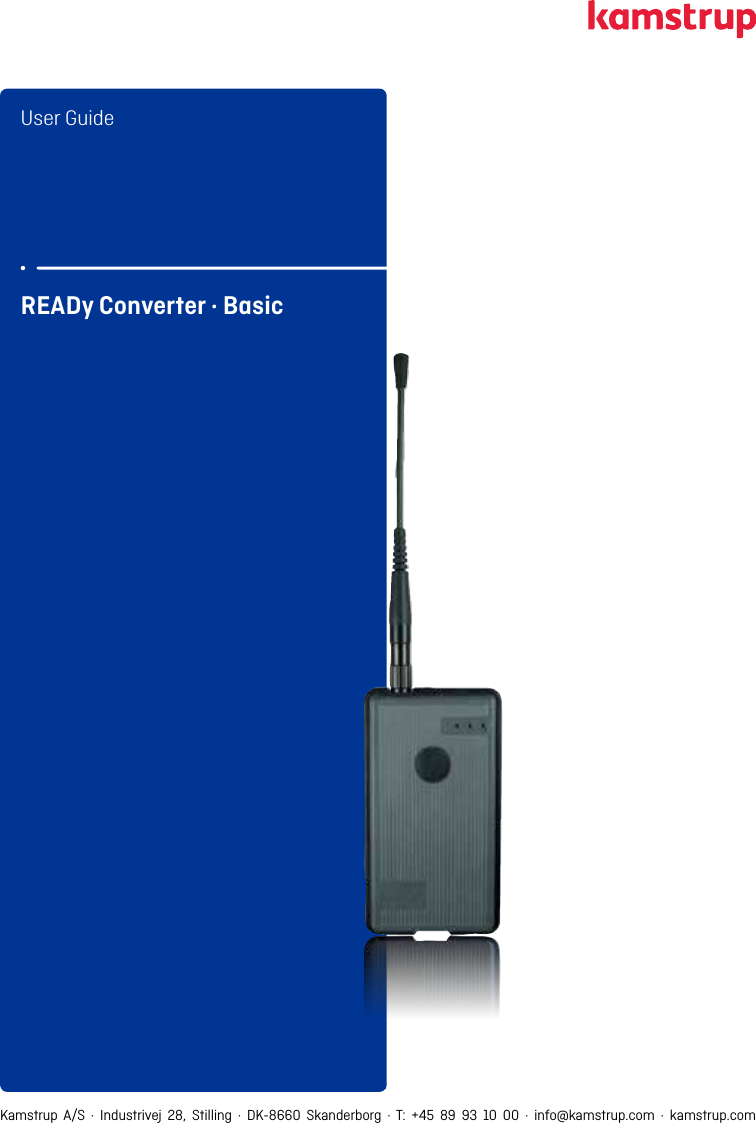 kamstrup

User Guide

READy Converter · Basic

Kamstrup A/S · Industrivej 28, Stilling · DK-8660 Skanderborg · T: +45 89 93 10 00 · info@kamstrup.com · kamstrup.com